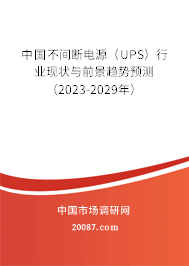 中国不间断电源（UPS）行业现状与前景趋势预测（2023-2029年）

中国市场调研网

20087.com